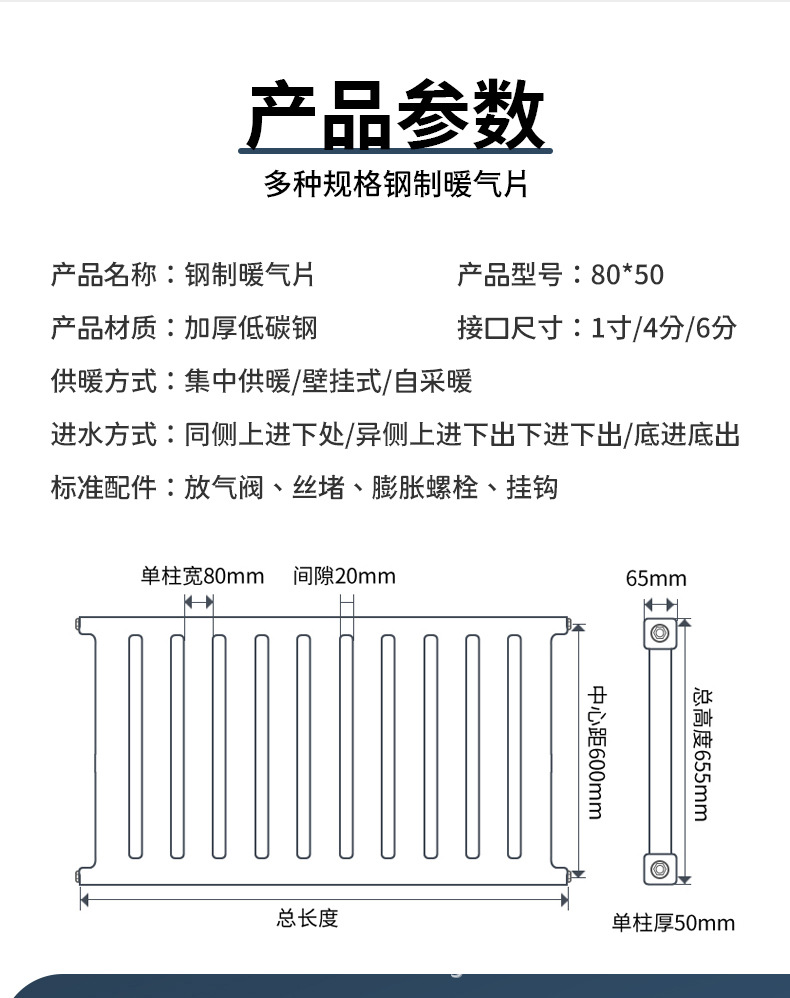 产品参数

多种规格钢制暖气片

产品名称：钢制暖气片

产品型号：80*50

产品材质：加厚低碳钢

接口尺寸：1寸/4分/6分

供暖方式：集中供暖/壁挂式/自采暖

进水方式：同侧上进下处/异侧上进下出下进下出/底进底出

标准配件：放气阀、丝堵、膨胀螺栓、挂钩

单柱宽80mm

间隙20mm

65mm

中心距600mm

总高度655mm

总长度

单柱厚50mm